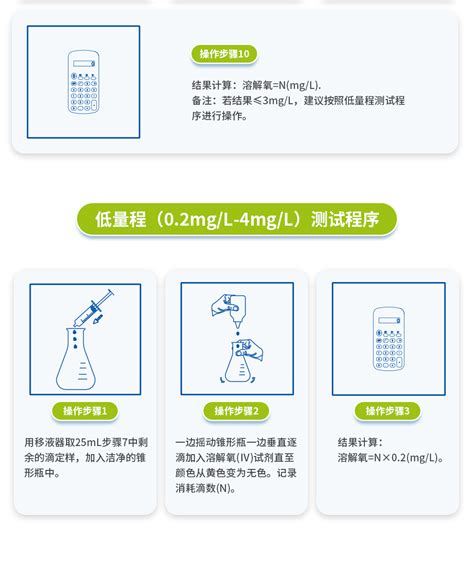 操作步骤10

结果计算：溶解氧=N(mg/L).
备注：若结果≤3mg/L，建议按照低量程测试程序进行操作。

低量程（0.2mg/L-4mg/L）测试程序

操作步骤1

用移液器取25mL步骤7中剩余的滴定样，加入洁净的锥形瓶中。

操作步骤2

一边摇动锥形瓶一边垂直逐滴加入溶解氧(IV)试剂直至颜色从黄色变为无色。记录消耗滴数(N)。

操作步骤3

结果计算：
溶解氧=N×0.2(mg/L)。